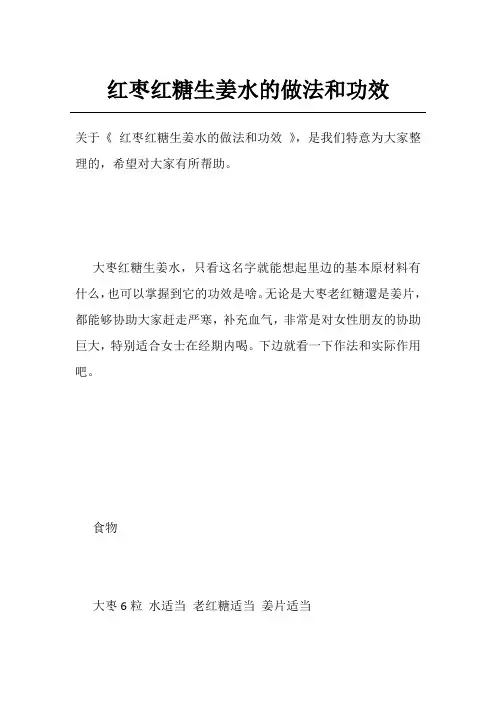 红枣红糖生姜水的做法和功效

关于《 红枣红糖生姜水的做法和功效 》，是我们特意为大家整理的，希望对大家有所帮助。

大枣红糖生姜水，只看这名字就能想起里边的基本原材料有什么，也可以掌握到它的功效是啥。无论是大枣老红糖還是姜片，都能够协助大家赶走严寒，补充血气，非常是对女性朋友的协助巨大，特别适合女士在经期内喝。下边就看一下作法和实际作用吧。

食物

大枣 6 粒 水适当 老红糖适当 姜片适当